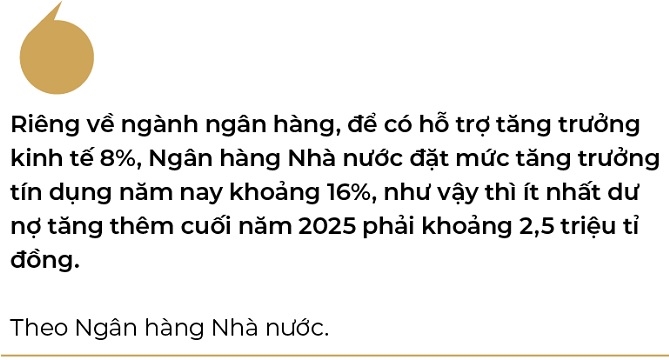 Riêng về ngành ngân hàng, để có hỗ trợ tăng trưởng kinh tế 8%, Ngân hàng Nhà nước đặt mức tăng trưởng tín dụng năm nay khoảng 16%, như vậy thì ít nhất dư nợ tăng thêm cuối năm 2025 phải khoảng 2,5 triệu tỉ đồng.

Theo Ngân hàng Nhà nước.